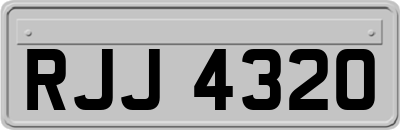 RJJ 4320